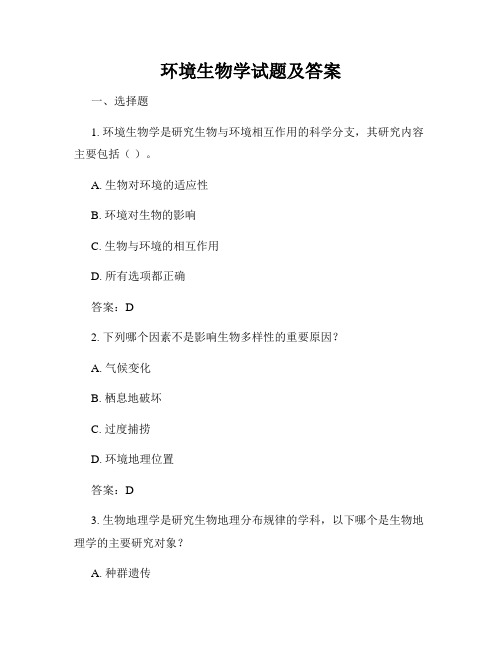 环境生物学试题及答案

一、选择题

1. 环境生物学是研究生物与环境相互作用的科学分支，其研究内容主要包括（ ）。

A. 生物对环境的适应性

B. 环境对生物的影响

C. 生物与环境的相互作用

D. 所有选项都正确

答案：D

2. 下列哪个因素不是影响生物多样性的重要原因？

A. 气候变化

B. 栖息地破坏

C. 过度捕捞

D. 环境地理位置

答案：D

3. 生物地理学是研究生物地理分布规律的学科，以下哪个是生物地理学的主要研究对象？

A. 种群遗传